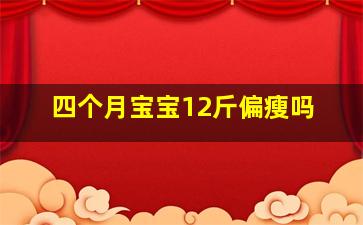 四个月宝宝12斤偏瘦吗